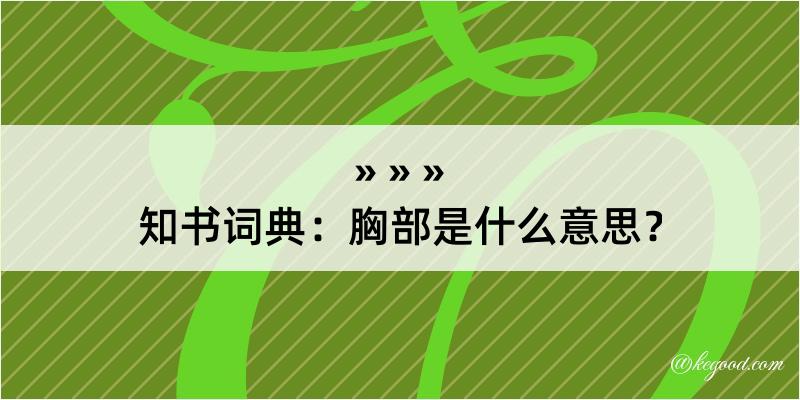 » » »
知书词典：胸部是什么意思？
@kegood.com